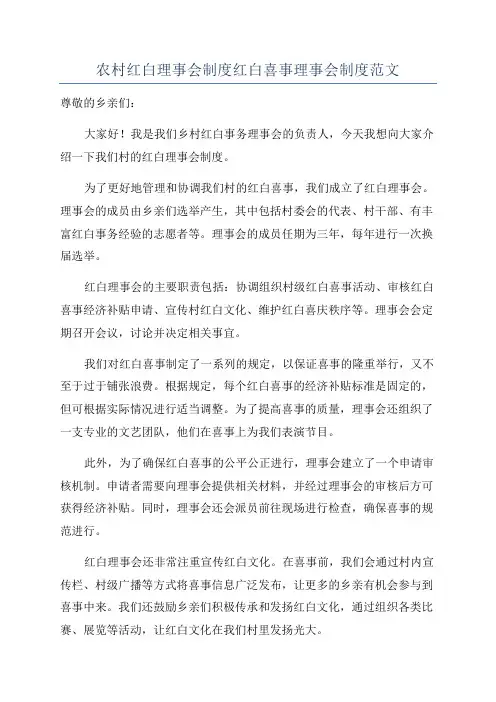 农村红白理事会制度红白喜事理事会制度范文

尊敬的乡亲们:

大家好！我是我们乡村红白事务理事会的负责人，今天我想向大家介绍一下我们村的红白理事会制度。

为了更好地管理和协调我们村的红白喜事，我们成立了红白理事会。理事会的成员由乡亲们选举产生，其中包括村委会的代表、村干部、有丰富红白事务经验的志愿者等。理事会的成员任期为三年，每年进行一次换届选举。

红白理事会的主要职责包括：协调组织村级红白喜事活动、审核红白喜事经济补贴申请、宣传村红白文化、维护红白喜庆秩序等。理事会会定期召开会议，讨论并决定相关事宜。

我们对红白喜事制定了一系列的规定，以保证喜事的隆重举行，又不至于过于铺张浪费。根据规定，每个红白喜事的经济补贴标准是固定的，但可根据实际情况进行适当调整。为了提高喜事的质量，理事会还组织了一支专业的文艺团队，他们在喜事上为我们表演节目。

此外，为了确保红白喜事的公平公正进行，理事会建立了一个申请审核机制。申请者需要向理事会提供相关材料，并经过理事会的审核后方可获得经济补贴。同时，理事会还会派员前往现场进行检查，确保喜事的规范进行。

红白理事会还非常注重宣传红白文化。在喜事前，我们会通过村内宣传栏、村级广播等方式将喜事信息广泛发布，让更多的乡亲有机会参与到喜事中来。我们还鼓励乡亲们积极传承和发扬红白文化，通过组织各类比赛、展览等活动，让红白文化在我们村里发扬光大。